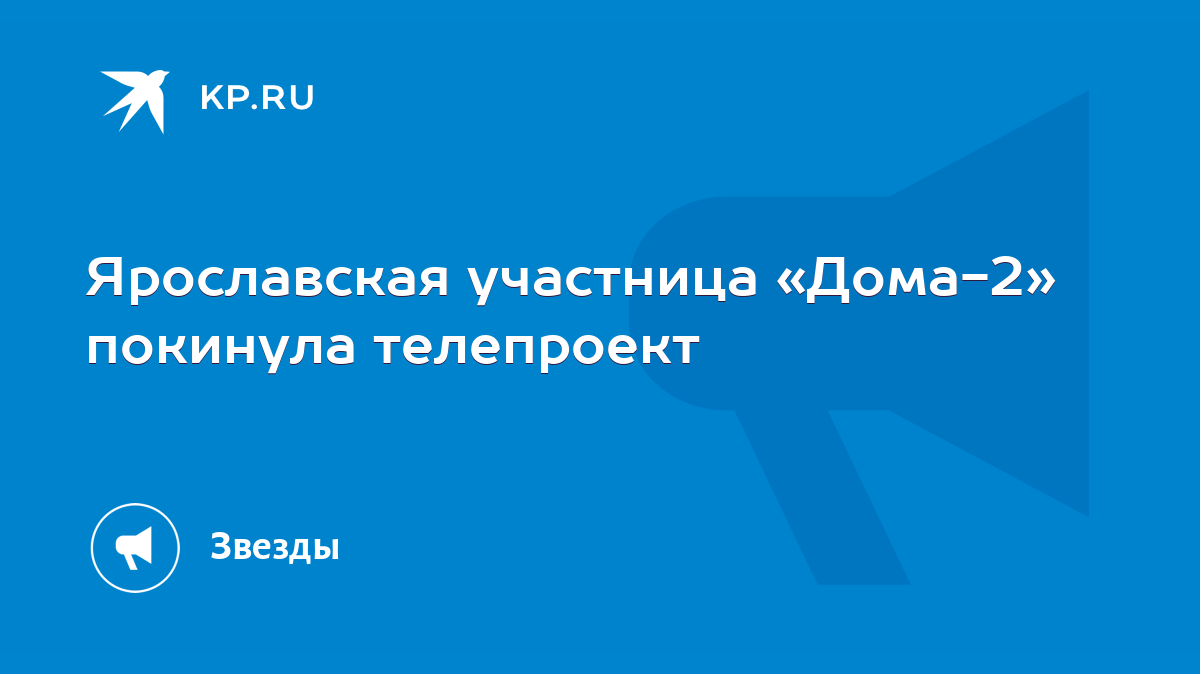 KP.RU

Ярославская участница «Дома-2» покинула телепроект

Звезды